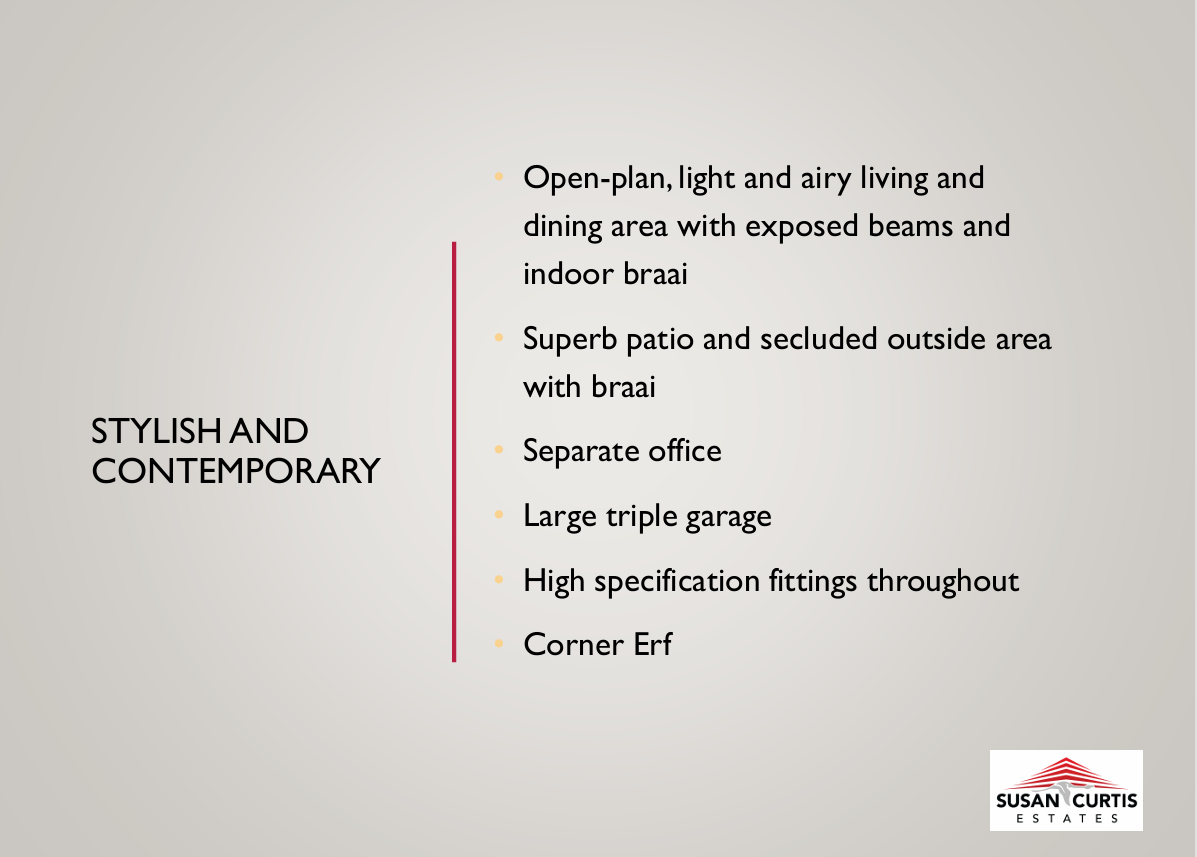 STYLISH AND CONTEMPORARY

• Open-plan, light and airy living and dining area with exposed beams and indoor braai
• Superb patio and secluded outside area with braai
• Separate office
• Large triple garage
• High specification fittings throughout
• Corner Erf

SUSAN CURTIS
ESTATES